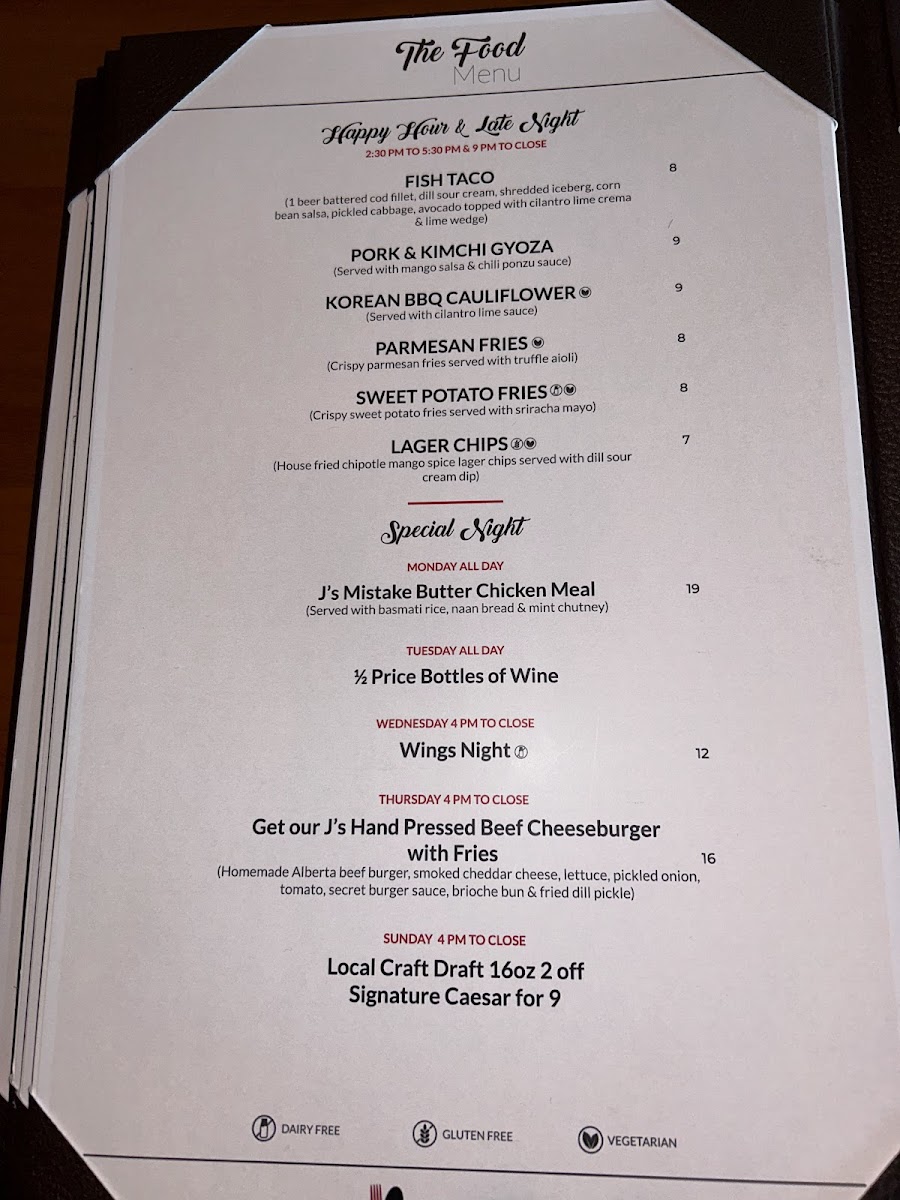 The Food
Menu

Happy Hour & Late Night
2:30 PM TO 5:30 PM & 9 PM TO CLOSE

FISH TACO 8
(1 beer battered cod fillet, dill sour cream, shredded iceberg, corn bean salsa, pickled cabbage, avocado topped with cilantro lime crema & lime wedge)

PORK & KIMCHI GYOZA 9
(Served with mango salsa & chili ponzu sauce)

KOREAN BBQ CAULIFLOWER 9
(Served with cilantro lime sauce)

PARMESAN FRIES 8
(Crispy parmesan fries served with truffle aioli)

SWEET POTATO FRIES 8
(Crispy sweet potato fries served with sriracha mayo)

LAGER CHIPS 7
(House fried chipotle mango spice lager chips served with dill sour cream dip)

Special Night

MONDAY ALL DAY
J's Mistake Butter Chicken Meal 19
(Served with basmati rice, naan bread & mint chutney)

TUESDAY ALL DAY
½ Price Bottles of Wine

WEDNESDAY 4 PM TO CLOSE
Wings Night 12

THURSDAY 4 PM TO CLOSE
Get our J's Hand Pressed Beef Cheeseburger with Fries 16
(Homemade Alberta beef burger, smoked cheddar cheese, lettuce, pickled onion, tomato, secret burger sauce, brioche bun & fried dill pickle)

SUNDAY 4 PM TO CLOSE
Local Craft Draft 16oz 2 off
Signature Caesar for 9

DAIRY FREE GLUTEN FREE VEGETARIAN